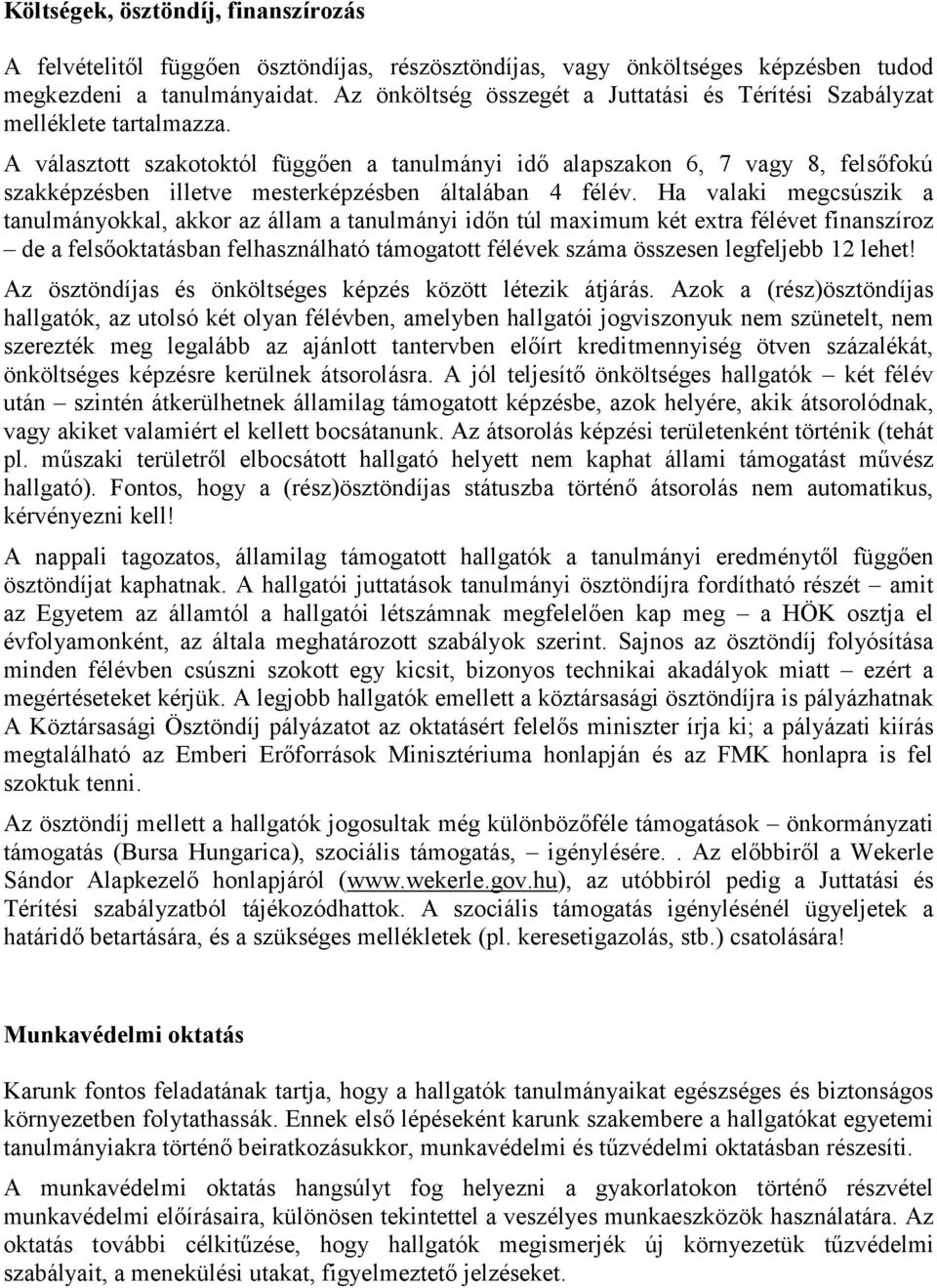 Költségek, ösztöndíj, finanszírozás

A felvételitől függően ösztöndíjas, részösztöndíjas, vagy önköltséges képzésben tudod megkezdeni a tanulmányaidat. Az önköltség összegét a Juttatási és Térítési Szabályzat melléklete tartalmazza.

A választott szakotoktól függően a tanulmányi idő alapszakon 6, 7 vagy 8, felsőfokú szakképzésben illetve mesterképzésben általában 4 félév. Ha valaki megcsúszik a tanulmányokkal, akkor az állam a tanulmányi időn túl maximum két extra félévet finanszíroz – de a felsőoktatásban felhasználható támogatott félévek száma összesen legfeljebb 12 lehet!

Az ösztöndíjas és önköltséges képzés között létezik átjárás. Azok a (rész)ösztöndíjas hallgatók, az utolsó két olyan félévben, amelyben hallgatói jogviszonyuk nem szünetelt, nem szerezték meg legalább az ajánlott tantervben előírt kreditmennyiség ötven százalékát, önköltséges képzésre kerülnek átsorolásra. A jól teljesítő önköltséges hallgatók – két félév után – szintén átkerülhetnek államilag támogatott képzésbe, azok helyére, akik átsorolódnak, vagy akiket valamiért el kellett bocsátanunk. Az átsorolás képzési területenként történik (tehát pl. műszaki területről elbocsátott hallgató helyett nem kaphat állami támogatást művész hallgató). Fontos, hogy a (rész)ösztöndíjas státuszba történő átsorolás nem automatikus, kérvényezni kell!

A nappali tagozatos, államilag támogatott hallgatók a tanulmányi eredménytől függően ösztöndíjat kaphatnak. A hallgatói juttatások tanulmányi ösztöndíjra fordítható részét – amit az Egyetem az államtól a hallgatói létszámnak megfelelően kap meg – a HÖK osztja el évfolyamonként, az általa meghatározott szabályok szerint. Sajnos az ösztöndíj folyósítása minden félévben csúszni szokott egy kicsit, bizonyos technikai akadályok miatt – ezért a megértéseteket kérjük. A legjobb hallgatók emellett a köztársasági ösztöndíjra is pályázhatnak A Köztársasági Ösztöndíj pályázatot az oktatásért felelős miniszter írja ki; a pályázati kiírás megtalálható az Emberi Erőforrások Minisztériuma honlapján és az FMK honlapra is fel szoktuk tenni.

Az ösztöndíj mellett a hallgatók jogosultak még különbözőféle támogatások – önkormányzati támogatás (Bursa Hungarica), szociális támogatás, – igénylésére. . Az előbbiről a Wekerle Sándor Alapkezelő honlapjáról (www.wekerle.gov.hu), az utóbbiról pedig a Juttatási és Térítési szabályzatból tájékozódhattok. A szociális támogatás igénylésénél ügyeljetek a határidő betartására, és a szükséges mellékletek (pl. keresetigazolás, stb.) csatolására!

Munkavédelmi oktatás

Karunk fontos feladatának tartja, hogy a hallgatók tanulmányaikat egészséges és biztonságos környezetben folytathassák. Ennek első lépéseként karunk szakembere a hallgatókat egyetemi tanulmányiakra történő beiratkozásukkor, munkavédelmi és tűzvédelmi oktatásban részesíti.

A munkavédelmi oktatás hangsúlyt fog helyezni a gyakorlatokon történő részvétel munkavédelmi előírásaira, különösen tekintettel a veszélyes munkaeszközök használatára. Az oktatás további célkitűzése, hogy hallgatók megismerjék új környezetük tűzvédelmi szabályait, a menekülési utakat, figyelmeztető jelzéseket.